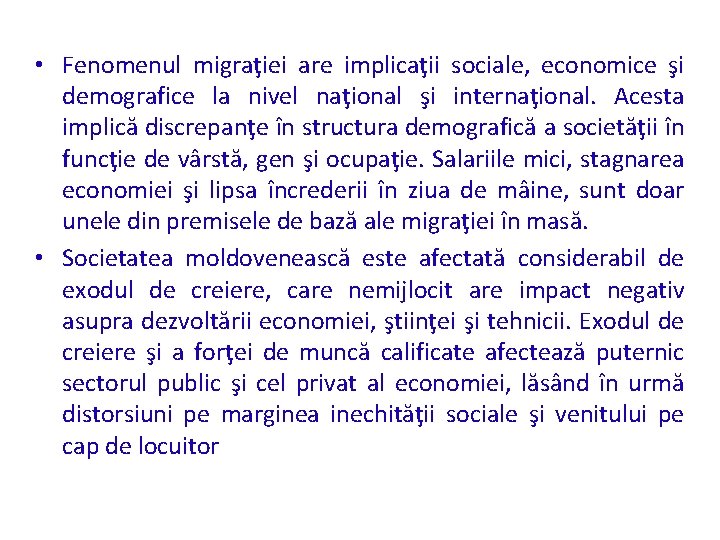 • Fenomenul migraţiei are implicaţii sociale, economice şi demografice la nivel naţional şi internaţional. Acesta implică discrepanţe în structura demografică a societăţii în funcţie de vârstă, gen şi ocupaţie. Salariile mici, stagnarea economiei şi lipsa încrederii în ziua de mâine, sunt doar unele din premisele de bază ale migraţiei în masă.
• Societatea moldovenească este afectată considerabil de exodul de creiere, care nemijlocit are impact negativ asupra dezvoltării economiei, ştiinţei şi tehnicii. Exodul de creiere şi a forţei de muncă calificate afectează puternic sectorul public şi cel privat al economiei, lăsând în urmă distorsiuni pe marginea inechităţii sociale şi venitului pe cap de locuitor